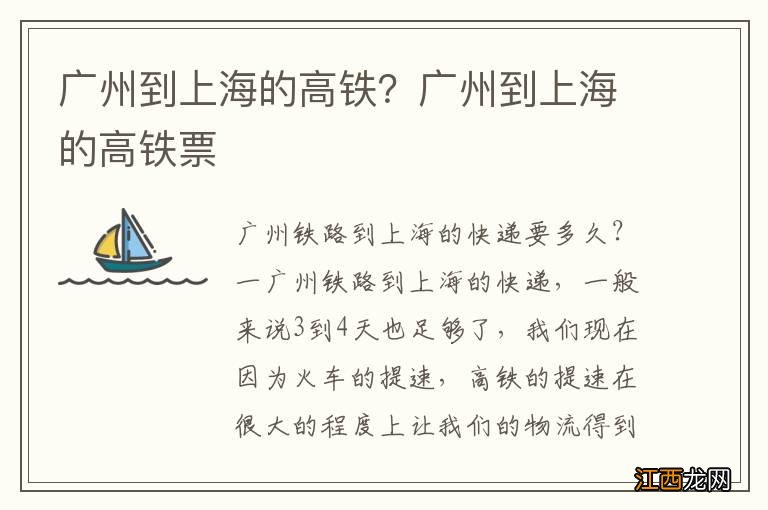 广州到上海的高铁？广州到上海的高铁票

广州铁路到上海的快递要多久？一广州铁路到上海的快递，一般来说3到4天也足够了，我们现在因为火车的提速，高铁的提速在很大的程度上让我们的物流得到

江西龙网